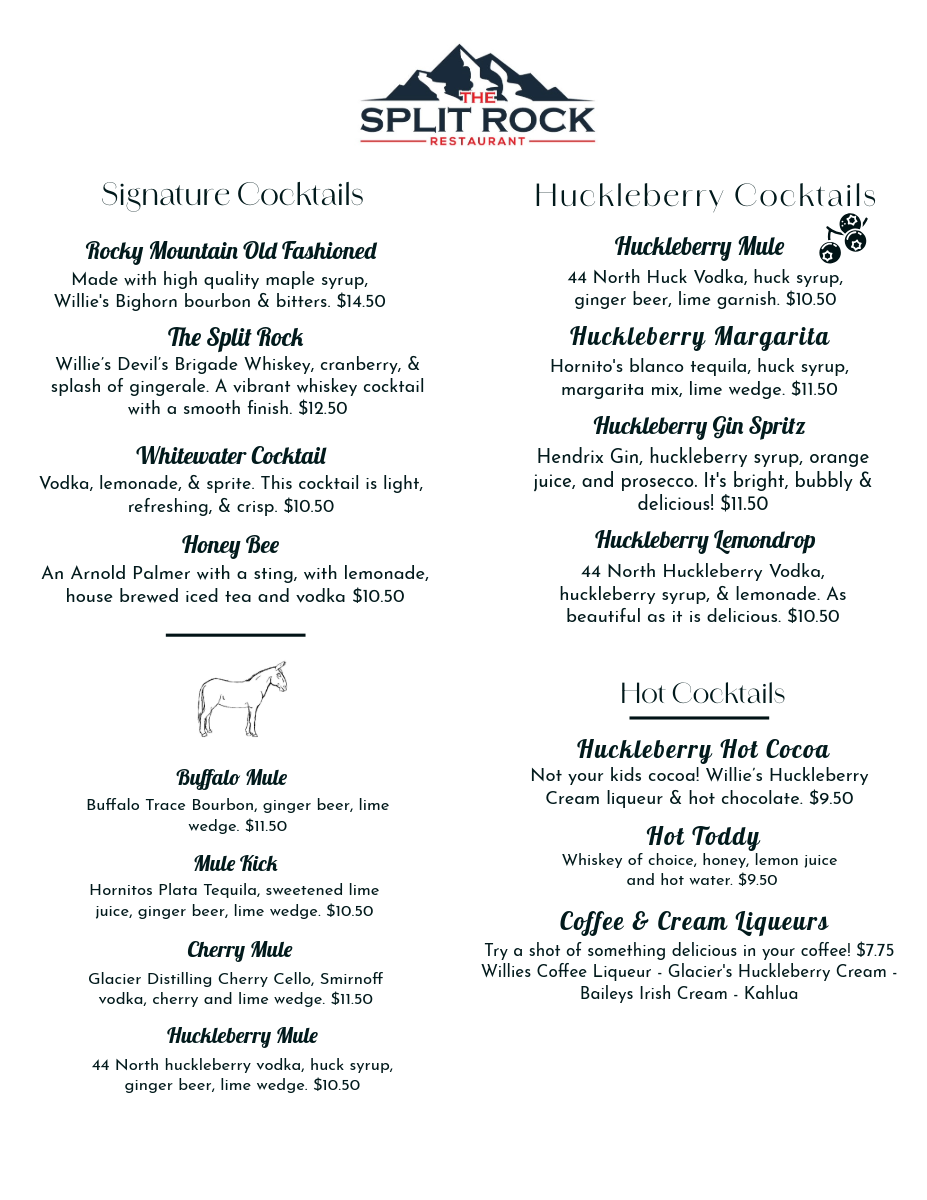 THE
SPLIT ROCK
RESTAURANT

Signature Cocktails

Rocky Mountain Old Fashioned
Made with high quality maple syrup, Willie's Bighorn bourbon & bitters. $14.50

The Split Rock
Willie's Devil's Brigade Whiskey, cranberry, & splash of gingerale. A vibrant whiskey cocktail with a smooth finish. $12.50

Whitewater Cocktail
Vodka, lemonade, & sprite. This cocktail is light, refreshing, & crisp. $10.50

Honey Bee
An Arnold Palmer with a sting, with lemonade, house brewed iced tea and vodka $10.50

Buffalo Mule
Buffalo Trace Bourbon, ginger beer, lime wedge. $11.50

Mule Kick
Hornitos Plata Tequila, sweetened lime juice, ginger beer, lime wedge. $10.50

Cherry Mule
Glacier Distilling Cherry Cello, Smirnoff vodka, cherry and lime wedge. $11.50

Huckleberry Mule
44 North huckleberry vodka, huck syrup, ginger beer, lime wedge. $10.50

Huckleberry Cocktails

Huckleberry Mule
44 North Huck Vodka, huck syrup, ginger beer, lime garnish. $10.50

Huckleberry Margarita
Hornito's blanco tequila, huck syrup, margarita mix, lime wedge. $11.50

Huckleberry Gin Spritz
Hendrix Gin, huckleberry syrup, orange juice, and prosecco. It's bright, bubbly & delicious! $11.50

Huckleberry Lemondrop
44 North Huckleberry Vodka, huckleberry syrup, & lemonade. As beautiful as it is delicious. $10.50

Hot Cocktails

Huckleberry Hot Cocoa
Not your kids cocoa! Willie's Huckleberry Cream liqueur & hot chocolate. $9.50

Hot Toddy
Whiskey of choice, honey, lemon juice and hot water. $9.50

Coffee & Cream Liqueurs
Try a shot of something delicious in your coffee! $7.75
Willies Coffee Liqueur - Glacier's Huckleberry Cream - Baileys Irish Cream - Kahlua